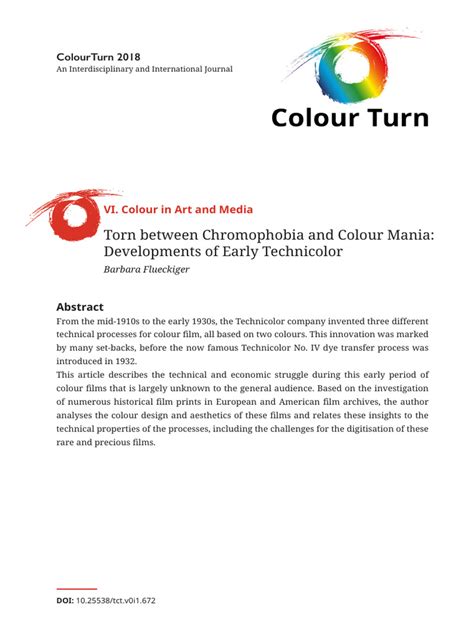 ColourTurn 2018
An Interdisciplinary and International Journal

Colour Turn

VI. Colour in Art and Media

Torn between Chromophobia and Colour Mania: Developments of Early Technicolor

Barbara Flueckiger

Abstract

From the mid-1910s to the early 1930s, the Technicolor company invented three different technical processes for colour film, all based on two colours. This innovation was marked by many set-backs, before the now famous Technicolor No. IV dye transfer process was introduced in 1932.
This article describes the technical and economic struggle during this early period of colour films that is largely unknown to the general audience. Based on the investigation of numerous historical film prints in European and American film archives, the author analyses the colour design and aesthetics of these films and relates these insights to the technical properties of the processes, including the challenges for the digitisation of these rare and precious films.

DOI: 10.25538/tct.v0i1.672